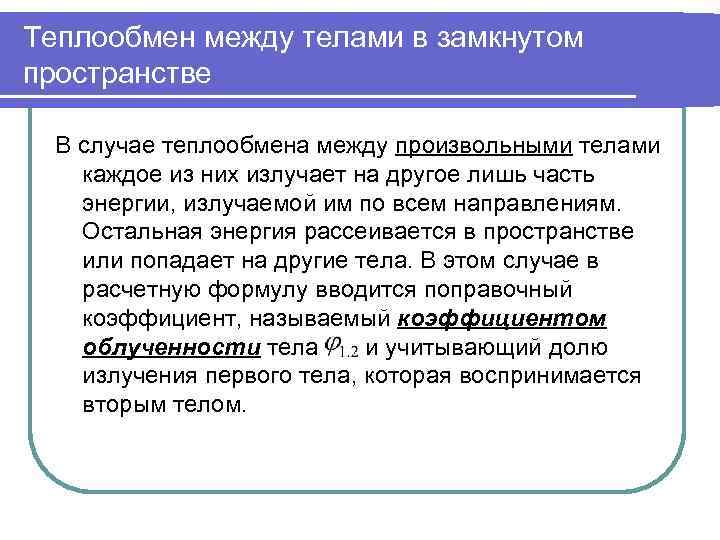 Теплообмен между телами в замкнутом пространстве

В случае теплообмена между произвольными телами каждое из них излучает на другое лишь часть энергии, излучаемой им по всем направлениям. Остальная энергия рассеивается в пространстве или попадает на другие тела. В этом случае в расчетную формулу вводится поправочный коэффициент, называемый коэффициентом облученности тела $\varphi_{1.2}$ и учитывающий долю излучения первого тела, которая воспринимается вторым телом.